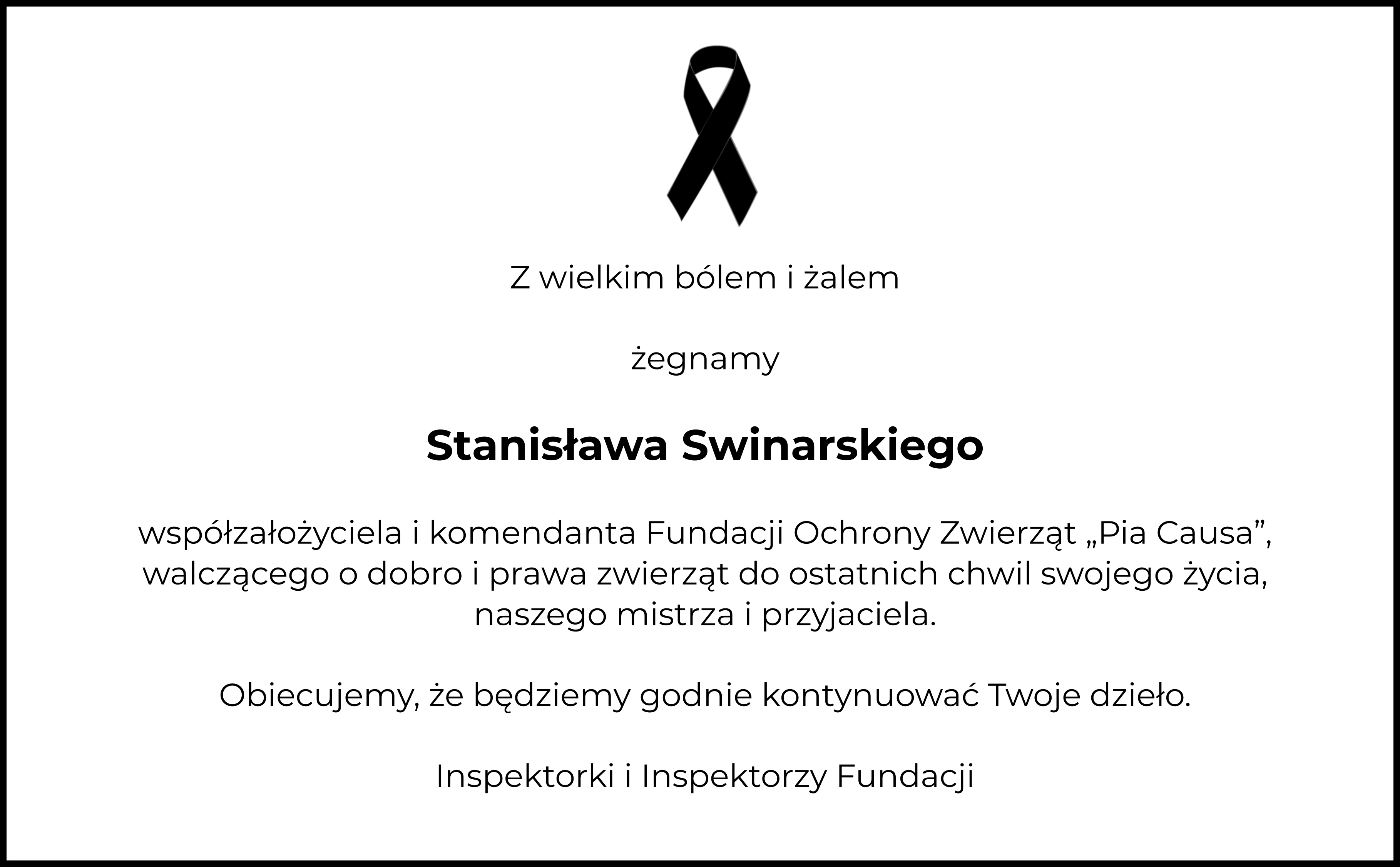 Z wielkim bólem i żalem

żegnamy

Stanisława Swinarskiego

współzałożyciela i komendanta Fundacji Ochrony Zwierząt „Pia Causa”, walczącego o dobro i prawa zwierząt do ostatnich chwil swojego życia, naszego mistrza i przyjaciela.

Obiecujemy, że będziemy godnie kontynuować Twoje dzieło.

Inspektorki i Inspektorzy Fundacji